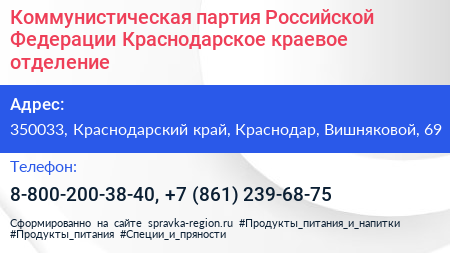 Коммунистическая партия Российской Федерации Краснодарское краевое отделение

Адрес:

350033, Краснодарский край, Краснодар, Вишняковой, 69

Телефон:

8-800-200-38-40, +7 (861) 239-68-75

Сформированно на сайте spravka-region.ru #Продукты_питания_и_напитки #Продукты_питания #Специи_и_пряности